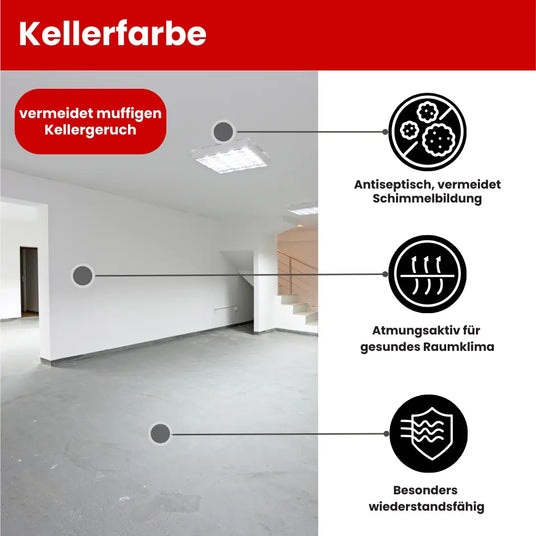 Kellerfarbe

vermeidet muffigen Kellergeruch

Antiseptisch, vermeidet Schimmelbildung

Atmungsaktiv für gesundes Raumklima

Besonders wiederstandsfähig